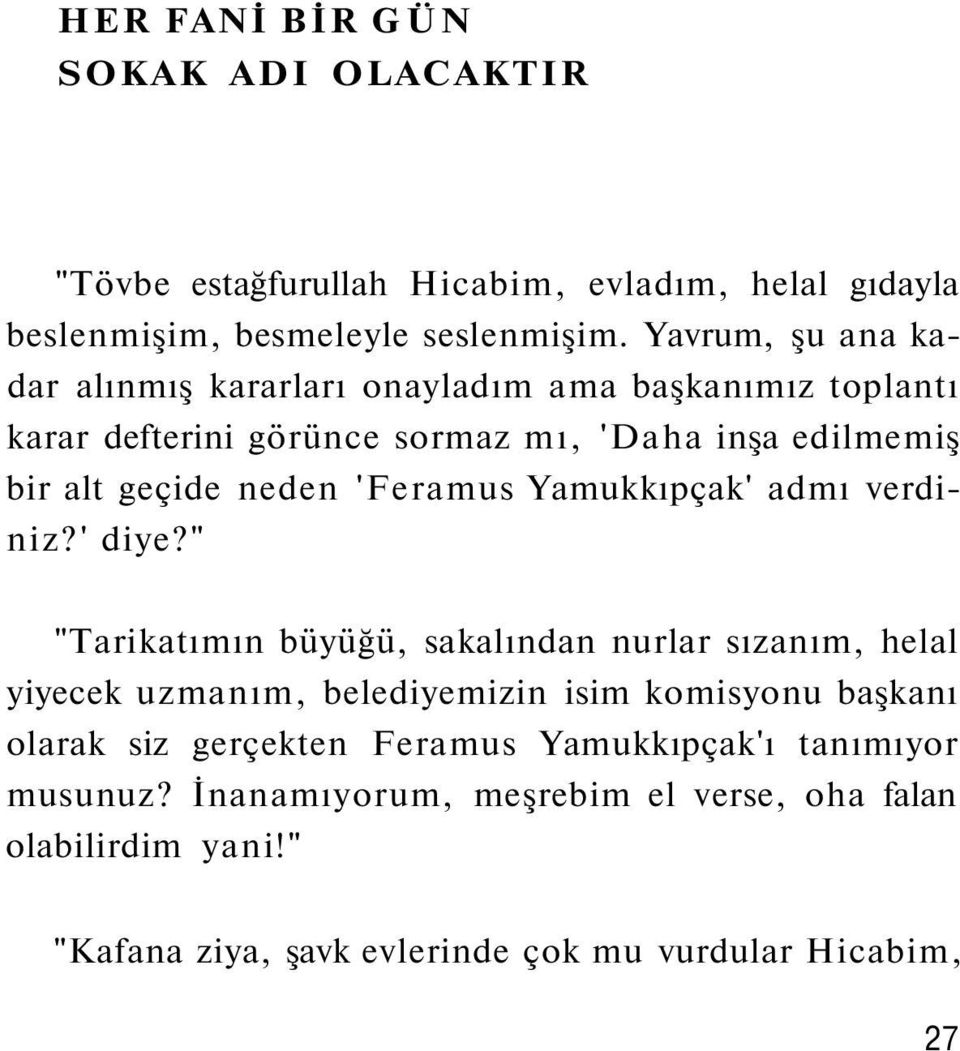 HER FANİ BİR GÜN
SOKAK ADI OLACAKTIR

"Tövbe estağfurullah Hicabim, evladım, helal gıdayla beslenmişim, besmeleyle seslenmişim. Yavrum, şu ana kadar alınmış kararları onayladım ama başkanımız toplantı karar defterini görünce sormaz mı, 'Daha inşa edilmemiş bir alt geçide neden 'Feramus Yamukkıpçak' admı verdiniz?' diye?"

"Tarikatımın büyüğü, sakalından nurlar sızanım, helal yiyecek uzmanım, belediyemizin isim komisyonu başkanı olarak siz gerçekten Feramus Yamukkıpçak'ı tanımıyor musunuz? İnanamıyorum, meşrebim el verse, oha falan olabilirdim yani!"

"Kafana ziya, şavk evlerinde çok mu vurdular Hicabim,

27